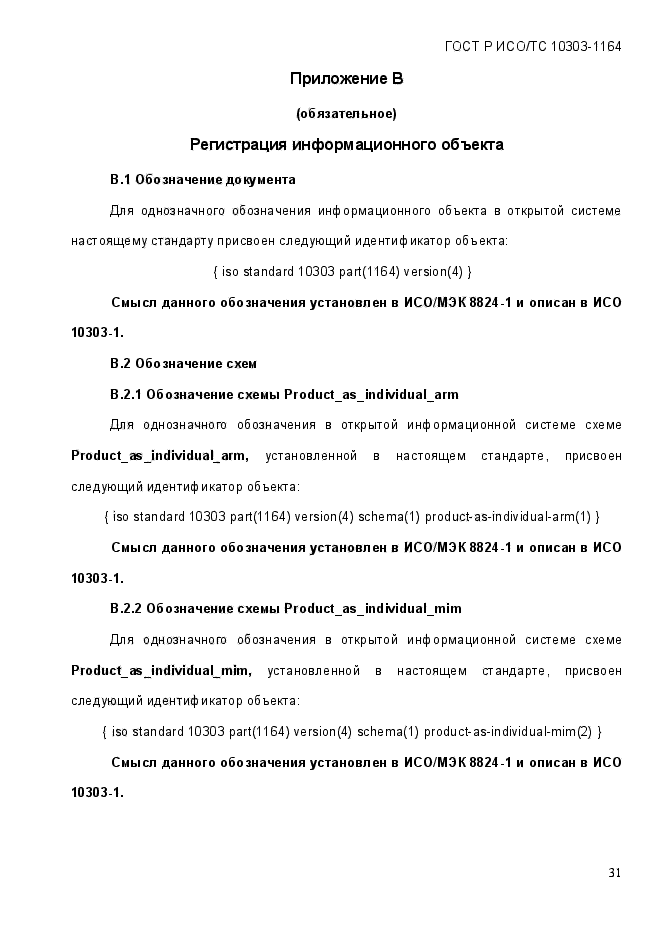 ГОСТ Р ИСО/ТС 10303-1164

Приложение В

(обязательное)

Регистрация информационного объекта

В.1 Обозначение документа

Для однозначного обозначения информационного объекта в открытой системе настоящему стандарту присвоен следующий идентификатор объекта:

{ iso standard 10303 part(1164) version(4) }

Смысл данного обозначения установлен в ИСО/МЭК 8824-1 и описан в ИСО 10303-1.

В.2 Обозначение схем

В.2.1 Обозначение схемы Product_as_individual_arm

Для однозначного обозначения в открытой информационной системе схеме Product_as_individual_arm, установленной в настоящем стандарте, присвоен следующий идентификатор объекта:

{ iso standard 10303 part(1164) version(4) schema(1) product-as-individual-arm(1) }

Смысл данного обозначения установлен в ИСО/МЭК 8824-1 и описан в ИСО 10303-1.

В.2.2 Обозначение схемы Product_as_individual_mim

Для однозначного обозначения в открытой информационной системе схеме Product_as_individual_mim, установленной в настоящем стандарте, присвоен следующий идентификатор объекта:

{ iso standard 10303 part(1164) version(4) schema(1) product-as-individual-mim(2) }

Смысл данного обозначения установлен в ИСО/МЭК 8824-1 и описан в ИСО 10303-1.

31